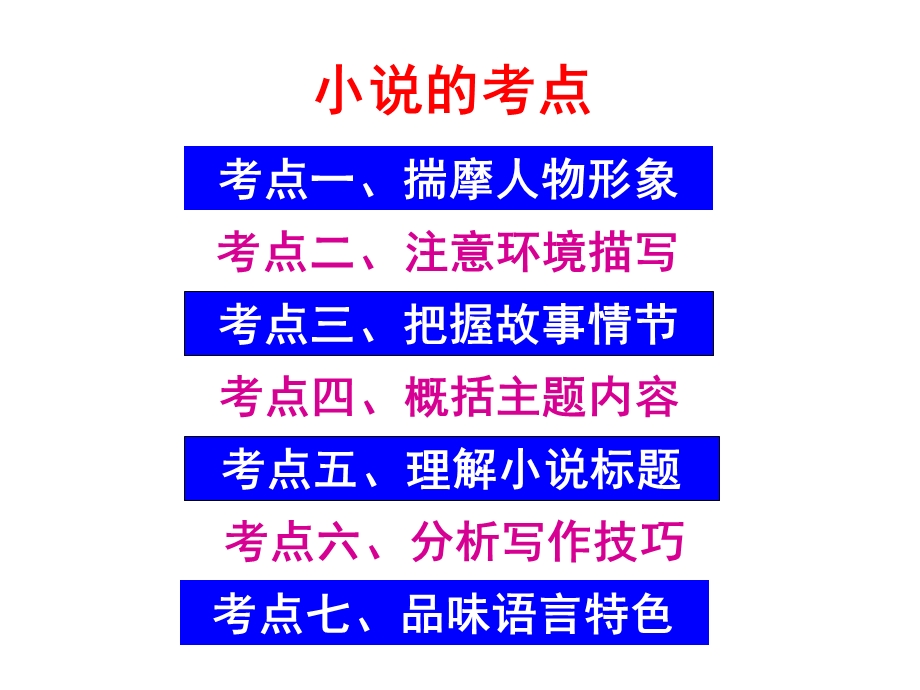 小说的考点

考点一、揣摩人物形象

考点二、注意环境描写

考点三、把握故事情节

考点四、概括主题内容

考点五、理解小说标题

考点六、分析写作技巧

考点七、品味语言特色